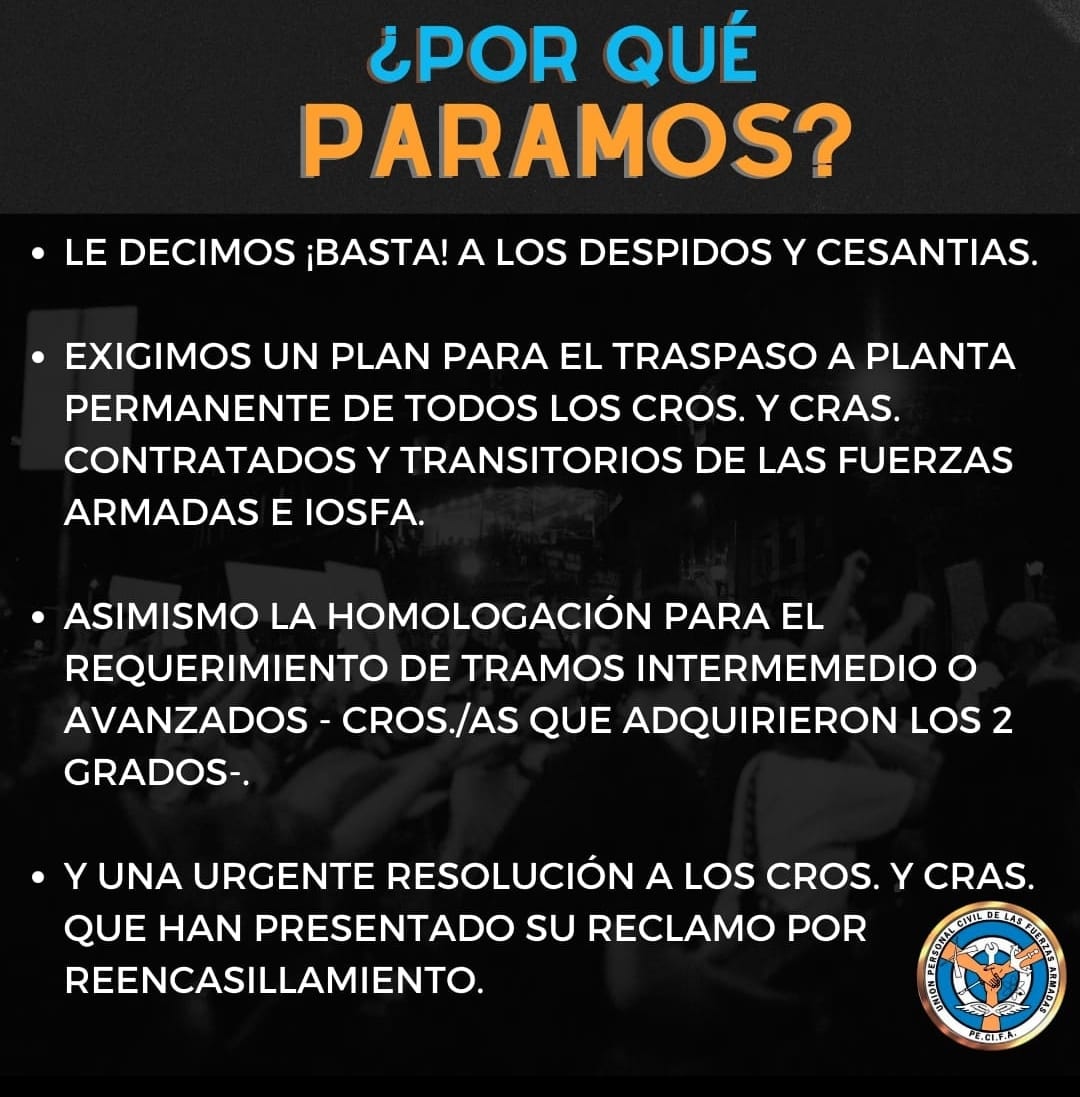 ¿POR QUÉ
PARAMOS?

• LE DECIMOS ¡BASTA! A LOS DESPIDOS Y CESANTIAS.

• EXIGIMOS UN PLAN PARA EL TRASPASO A PLANTA PERMANENTE DE TODOS LOS CROS. Y CRAS. CONTRATADOS Y TRANSITORIOS DE LAS FUERZAS ARMADAS E IOSFA.

• ASIMISMO LA HOMOLOGACIÓN PARA EL REQUERIMIENTO DE TRAMOS INTERMEMEDIO O AVANZADOS - CROS./AS QUE ADQUIRIERON LOS 2 GRADOS-.

• Y UNA URGENTE RESOLUCIÓN A LOS CROS. Y CRAS. QUE HAN PRESENTADO SU RECLAMO POR REENCASILLAMIENTO.

UNION PERSONAL CIVIL DE LAS FUERZAS ARMADAS
PE.CI.F.A.